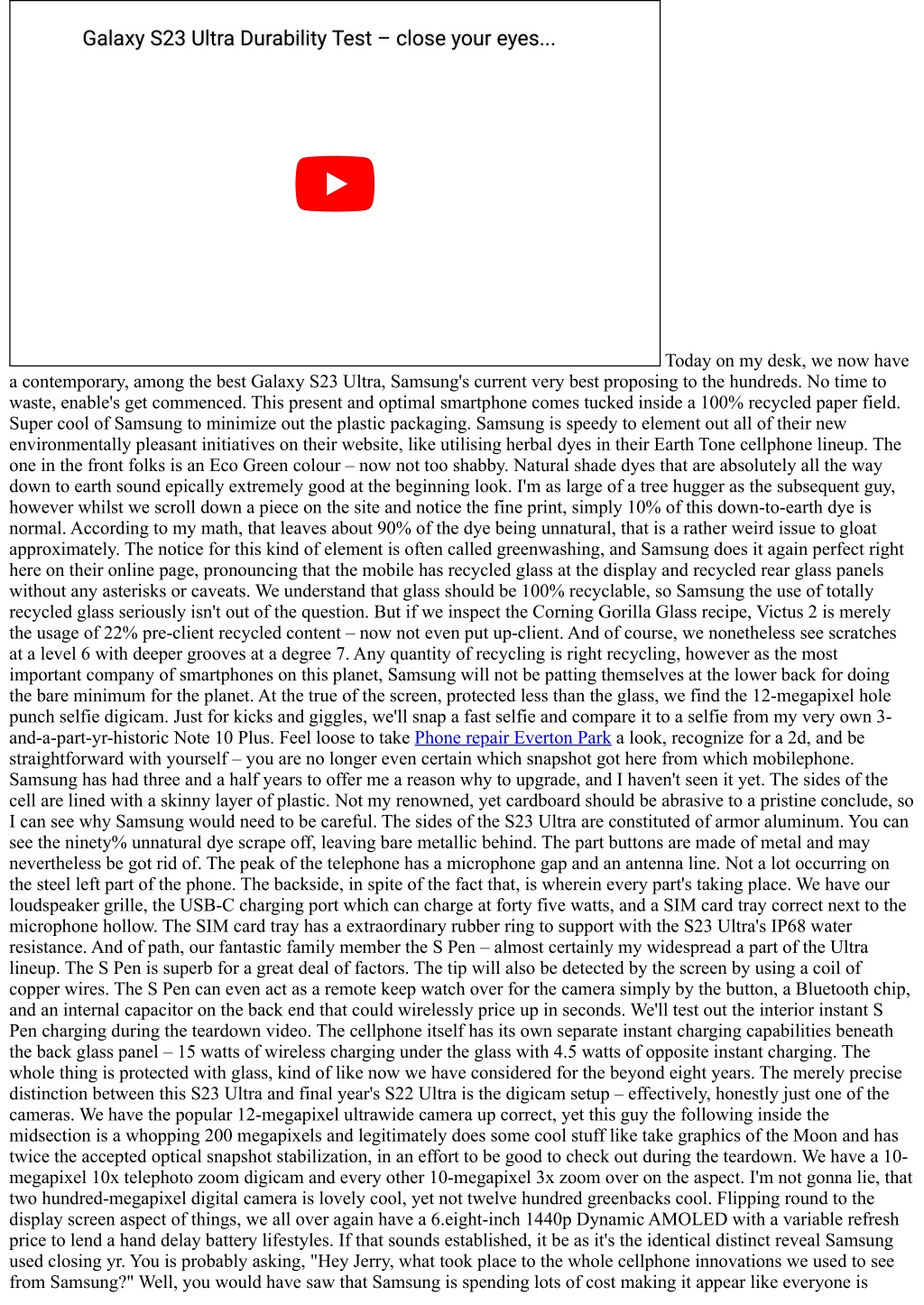 Galaxy S23 Ultra Durability Test – close your eyes...

Today on my desk, we now have a contemporary, among the best Galaxy S23 Ultra, Samsung's current very best proposing to the hundreds. No time to waste, enable's get commenced. This present and optimal smartphone comes tucked inside a 100% recycled paper field. Super cool of Samsung to minimize out the plastic packaging. Samsung is speedy to element out all of their new environmentally pleasant initiatives on their website, like utilising herbal dyes in their Earth Tone cellphone lineup. The one in the front folks is an Eco Green colour – now not too shabby. Natural shade dyes that are absolutely all the way down to earth sound epically extremely good at the beginning look. I'm as large of a tree hugger as the subsequent guy, however whilst we scroll down a piece on the site and notice the fine print, simply 10% of this down-to-earth dye is normal. According to my math, that leaves about 90% of the dye being unnatural, that is a rather weird issue to gloat approximately. The notice for this kind of element is often called greenwashing, and Samsung does it again perfect right here on their online page, pronouncing that the mobile has recycled glass at the display and recycled rear glass panels without any asterisks or caveats. We understand that glass should be 100% recyclable, so Samsung the use of totally recycled glass seriously isn't out of the question. But if we inspect the Corning Gorilla Glass recipe, Victus 2 is merely the usage of 22% pre-client recycled content – now not even put up-client. And of course, we nonetheless see scratches at a level 6 with deeper grooves at a degree 7. Any quantity of recycling is right recycling, however as the most important company of smartphones on this planet, Samsung will not be patting themselves at the lower back for doing the bare minimum for the planet. At the true of the screen, protected less than the glass, we find the 12-megapixel hole punch selfie digicam. Just for kicks and giggles, we'll snap a fast selfie and compare it to a selfie from my very own 3-and-a-part-yr-historic Note 10 Plus. Feel loose to take Phone repair Everton Park a look, recognize for a 2d, and be straightforward with yourself – you are no longer even certain which snapshot got here from which mobilephone. Samsung has had three and a half years to offer me a reason why to upgrade, and I haven't seen it yet. The sides of the cell are lined with a skinny layer of plastic. Not my renowned, yet cardboard should be abrasive to a pristine conclude, so I can see why Samsung would need to be careful. The sides of the S23 Ultra are constituted of armor aluminum. You can see the ninety% unnatural dye scrape off, leaving bare metallic behind. The part buttons are made of metal and may nevertheless be got rid of. The peak of the telephone has a microphone gap and an antenna line. Not a lot occurring on the steel left part of the phone. The backside, in spite of the fact that, is wherein every part's taking place. We have our loudspeaker grille, the USB-C charging port which can charge at forty five watts, and a SIM card tray correct next to the microphone hollow. The SIM card tray has a extraordinary rubber ring to support with the S23 Ultra's IP68 water resistance. And of path, our fantastic family member the S Pen – almost certainly my widespread a part of the Ultra lineup. The S Pen is superb for a great deal of factors. The tip will also be detected by the screen by using a coil of copper wires. The S Pen can even act as a remote keep watch over for the camera simply by the button, a Bluetooth chip, and an internal capacitor on the back end that could wirelessly price up in seconds. We'll test out the interior instant S Pen charging during the teardown video. The cellphone itself has its own separate instant charging capabilities beneath the back glass panel – 15 watts of wireless charging under the glass with 4.5 watts of opposite instant charging. The whole thing is protected with glass, kind of like now we have considered for the beyond eight years. The merely precise distinction between this S23 Ultra and final year's S22 Ultra is the digicam setup – effectively, honestly just one of the cameras. We have the popular 12-megapixel ultrawide camera up correct, yet this guy the following inside the midsection is a whopping 200 megapixels and legitimately does some cool stuff like take graphics of the Moon and has twice the accepted optical snapshot stabilization, in an effort to be good to check out during the teardown. We have a 10-megapixel 10x telephoto zoom digicam and every other 10-megapixel 3x zoom over on the aspect. I'm not gonna lie, that two hundred-megapixel digital camera is lovely cool, yet not twelve hundred greenbacks cool. Flipping round to the display screen aspect of things, we all over again have a 6.eight-inch 1440p Dynamic AMOLED with a variable refresh price to lend a hand delay battery lifestyles. If that sounds established, it be as it's the identical distinct reveal Samsung used closing yr. You is probably asking, "Hey Jerry, what took place to the whole cellphone innovations we used to see from Samsung?" Well, you would have saw that Samsung is spending lots of cost making it appear like everyone is